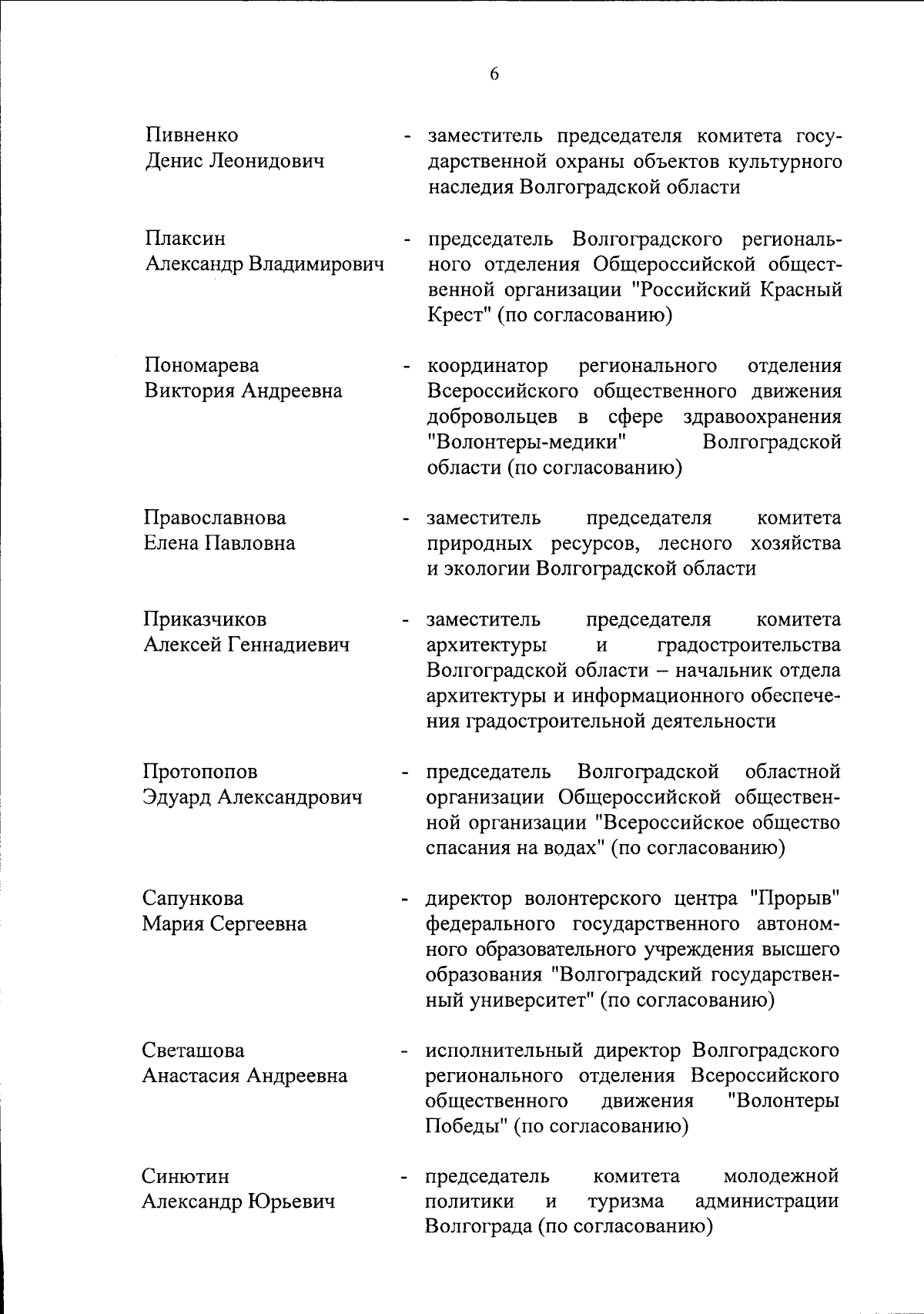 6

Пивненко Денис Леонидович - заместитель председателя комитета государственной охраны объектов культурного наследия Волгоградской области

Плаксин Александр Владимирович - председатель Волгоградского регионального отделения Общероссийской общественной организации "Российский Красный Крест" (по согласованию)

Пономарева Виктория Андреевна - координатор регионального отделения Всероссийского общественного движения добровольцев в сфере здравоохранения "Волонтеры-медики" Волгоградской области (по согласованию)

Православнова Елена Павловна - заместитель председателя комитета природных ресурсов, лесного хозяйства и экологии Волгоградской области

Приказчиков Алексей Геннадиевич - заместитель председателя комитета архитектуры и градостроительства Волгоградской области – начальник отдела архитектуры и информационного обеспечения градостроительной деятельности

Протопопов Эдуард Александрович - председатель Волгоградской областной организации Общероссийской общественной организации "Всероссийское общество спасания на водах" (по согласованию)

Сапункова Мария Сергеевна - директор волонтерского центра "Прорыв" федерального государственного автономного образовательного учреждения высшего образования "Волгоградский государственный университет" (по согласованию)

Светашова Анастасия Андреевна - исполнительный директор Волгоградского регионального отделения Всероссийского общественного движения "Волонтеры Победы" (по согласованию)

Синютин Александр Юрьевич - председатель комитета молодежной политики и туризма администрации Волгограда (по согласованию)